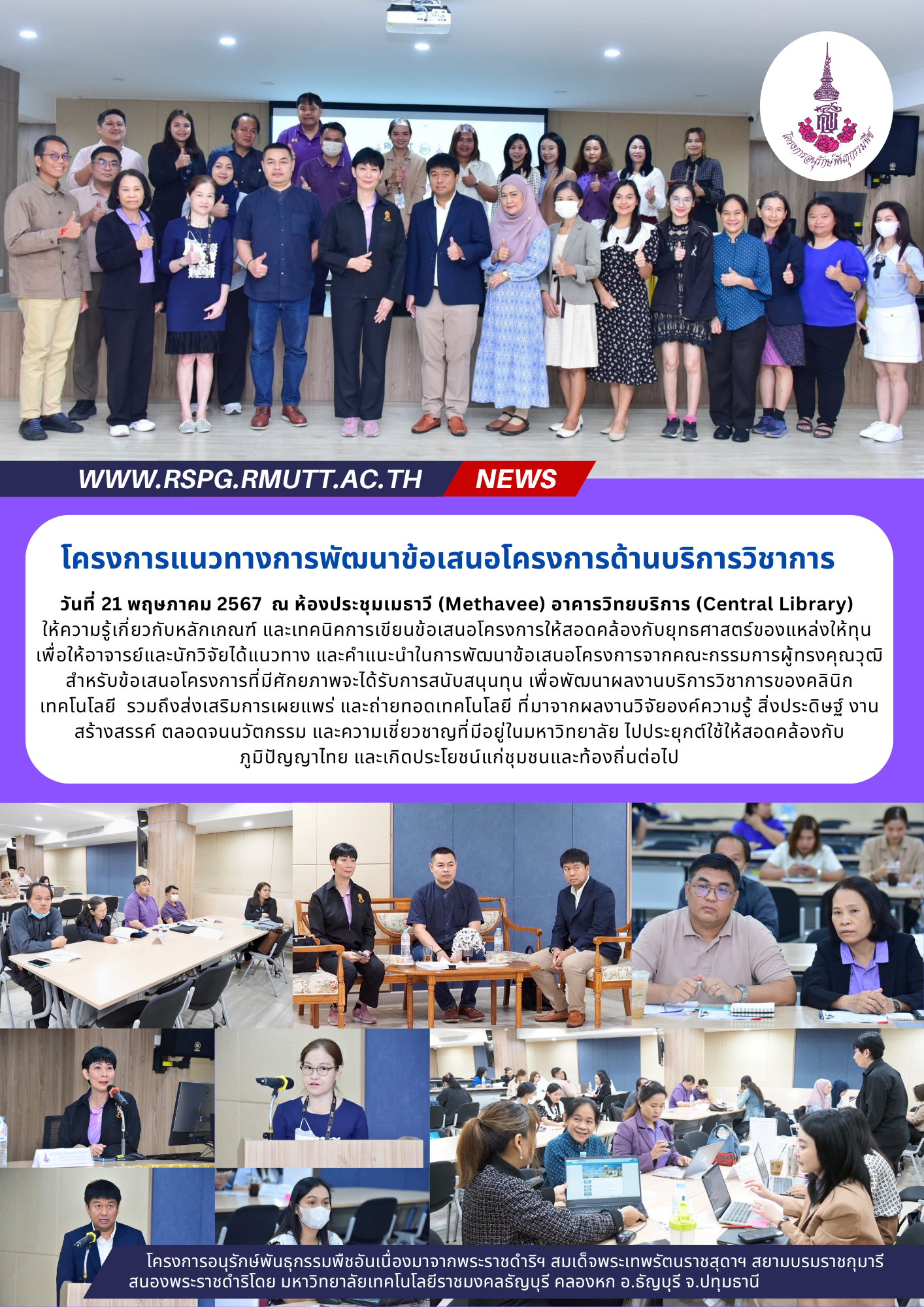 โครงการอนุรักษ์พันธุกรรมพืช

WWW.RSPG.RMUTT.AC.TH NEWS

โครงการแนวทางการพัฒนาข้อเสนอโครงการด้านบริการวิชาการ

วันที่ 21 พฤษภาคม 2567 ณ ห้องประชุมเมธาวี (Methavee) อาคารวิทยบริการ (Central Library) ให้ความรู้เกี่ยวกับหลักเกณฑ์ และเทคนิคการเขียนข้อเสนอโครงการให้สอดคล้องกับยุทธศาสตร์ของแหล่งให้ทุน เพื่อให้อาจารย์และนักวิจัยได้แนวทาง และคำแนะนำในการพัฒนาข้อเสนอโครงการจากคณะกรรมการผู้ทรงคุณวุฒิ สำหรับข้อเสนอโครงการที่มีศักยภาพจะได้รับการสนับสนุนทุน เพื่อพัฒนาผลงานบริการวิชาการของคลินิกเทคโนโลยี รวมถึงส่งเสริมการเผยแพร่ และถ่ายทอดเทคโนโลยี ที่มาจากผลงานวิจัยองค์ความรู้ สิ่งประดิษฐ์ งานสร้างสรรค์ ตลอดจนนวัตกรรม และความเชี่ยวชาญที่มีอยู่ในมหาวิทยาลัย ไปประยุกต์ใช้ให้สอดคล้องกับภูมิปัญญาไทย และเกิดประโยชน์แก่ชุมชนและท้องถิ่นต่อไป

โครงการอนุรักษ์พันธุกรรมพืชอันเนื่องมาจากพระราชดำริฯ สมเด็จพระเทพรัตนราชสุดาฯ สยามบรมราชกุมารี สนองพระราชดำริโดย มหาวิทยาลัยเทคโนโลยีราชมงคลธัญบุรี คลองหก อ.ธัญบุรี จ.ปทุมธานี